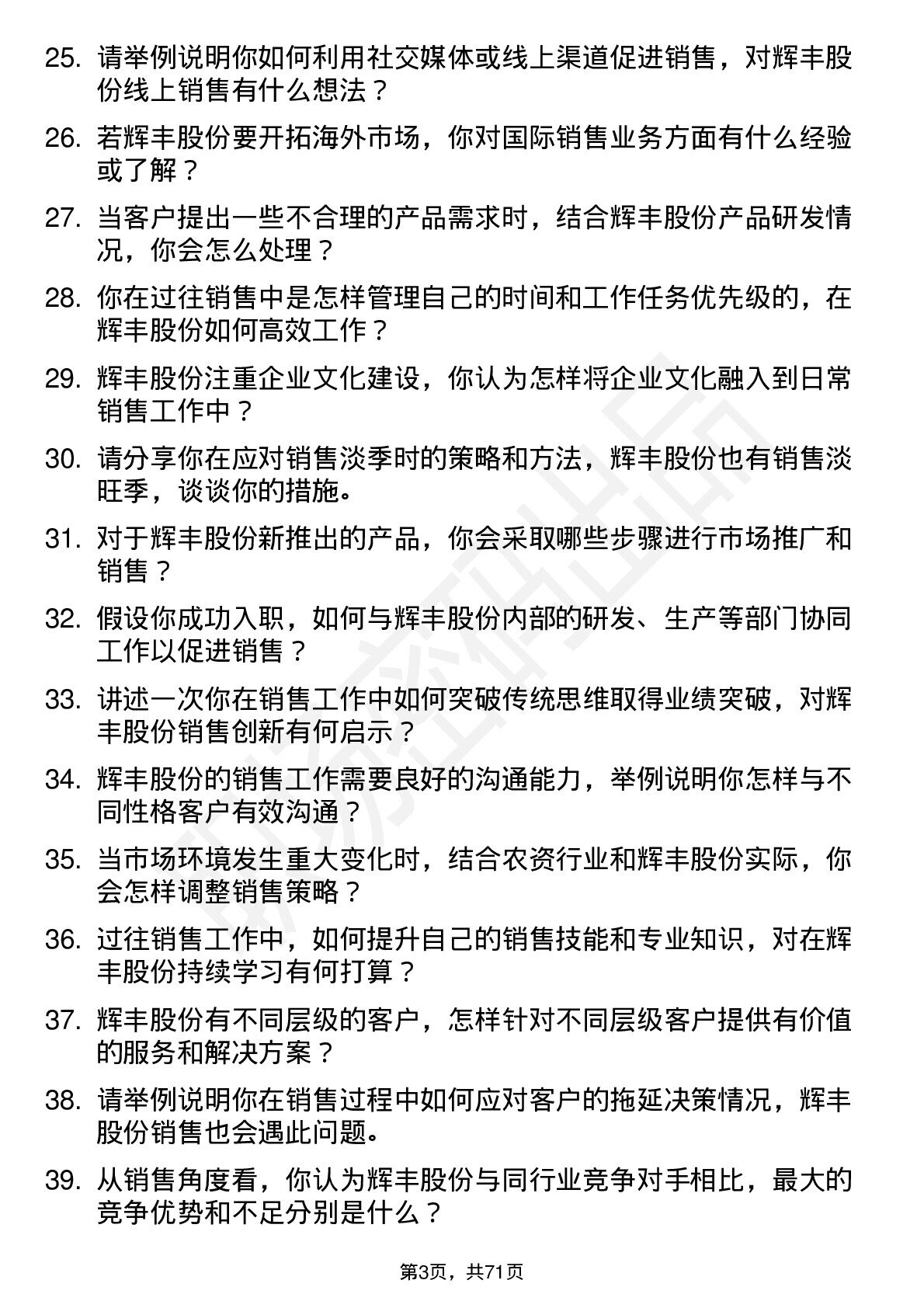 25. 请举例说明你如何利用社交媒体或线上渠道促进销售，对辉丰股份线上销售有什么想法？

26. 若辉丰股份要开拓海外市场，你对国际销售业务方面有什么经验或了解？

27. 当客户提出一些不合理的产品需求时，结合辉丰股份产品研发情况，你会怎么处理？

28. 你在过往销售中是怎样管理自己的时间和工作任务优先级的，在辉丰股份如何高效工作？

29. 辉丰股份注重企业文化建设，你认为怎样将企业文化融入到日常销售工作中？

30. 请分享你在应对销售淡季时的策略和方法，辉丰股份也有销售淡旺季，谈谈你的措施。

31. 对于辉丰股份新推出的产品，你会采取哪些步骤进行市场推广和销售？

32. 假设你成功入职，如何与辉丰股份内部的研发、生产等部门协同工作以促进销售？

33. 讲述一次你在销售工作中如何突破传统思维取得业绩突破，对辉丰股份销售创新有何启示？

34. 辉丰股份的销售工作需要良好的沟通能力，举例说明你怎样与不同性格客户有效沟通？

35. 当市场环境发生重大变化时，结合农资行业和辉丰股份实际，你会怎样调整销售策略？

36. 过往销售工作中，如何提升自己的销售技能和专业知识，对在辉丰股份持续学习有何打算？

37. 辉丰股份有不同层级的客户，怎样针对不同层级客户提供有价值的服务和解决方案？

38. 请举例说明你在销售过程中如何应对客户的拖延决策情况，辉丰股份销售也会遇此问题。

39. 从销售角度看，你认为辉丰股份与同行业竞争对手相比，最大的竞争优势和不足分别是什么？

第3页，共71页